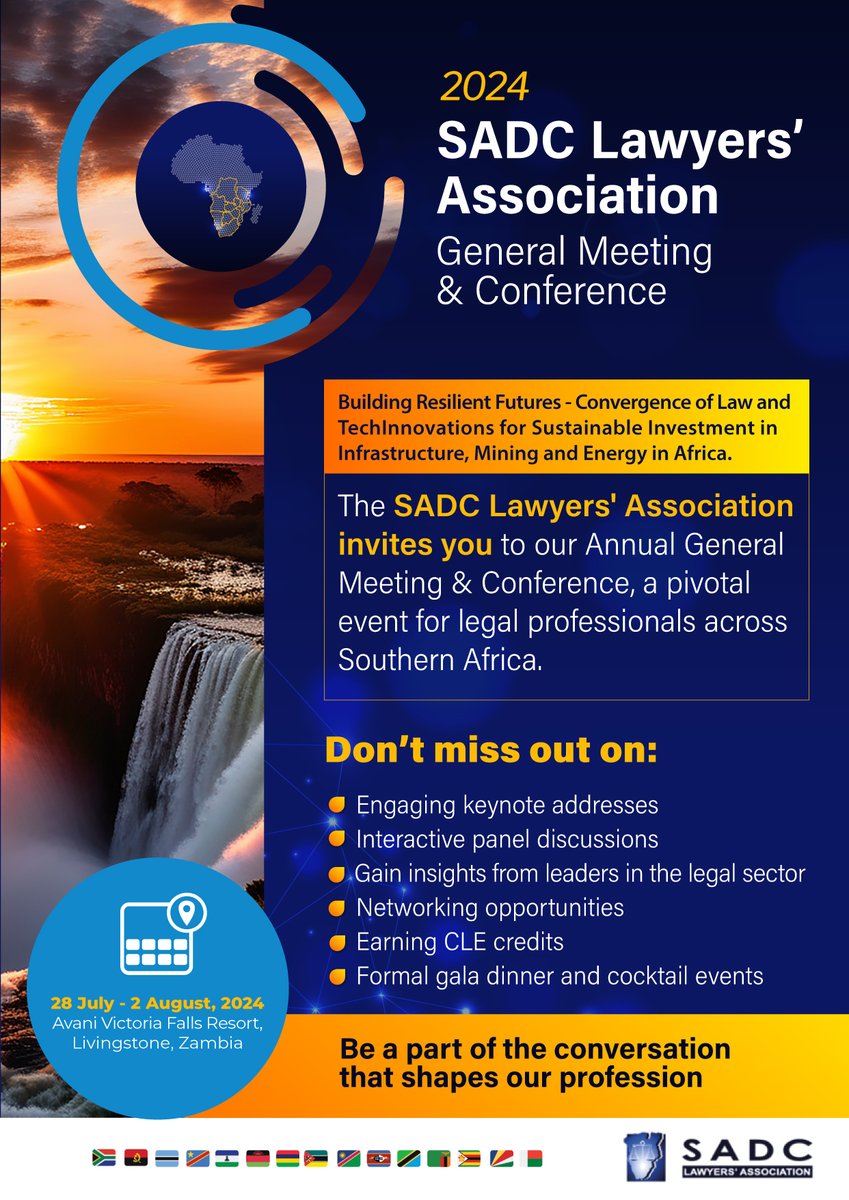 2024
SADC Lawyers' Association
General Meeting & Conference

Building Resilient Futures - Convergence of Law and TechInnovations for Sustainable Investment in Infrastructure, Mining and Energy in Africa.

The SADC Lawyers' Association invites you to our Annual General Meeting & Conference, a pivotal event for legal professionals across Southern Africa.

Don't miss out on:

Engaging keynote addresses
Interactive panel discussions
Gain insights from leaders in the legal sector
Networking opportunities
Earning CLE credits
Formal gala dinner and cocktail events

28 July - 2 August, 2024
Avani Victoria Falls Resort, Livingstone, Zambia

Be a part of the conversation that shapes our profession

SADC
LAWYERS' ASSOCIATION